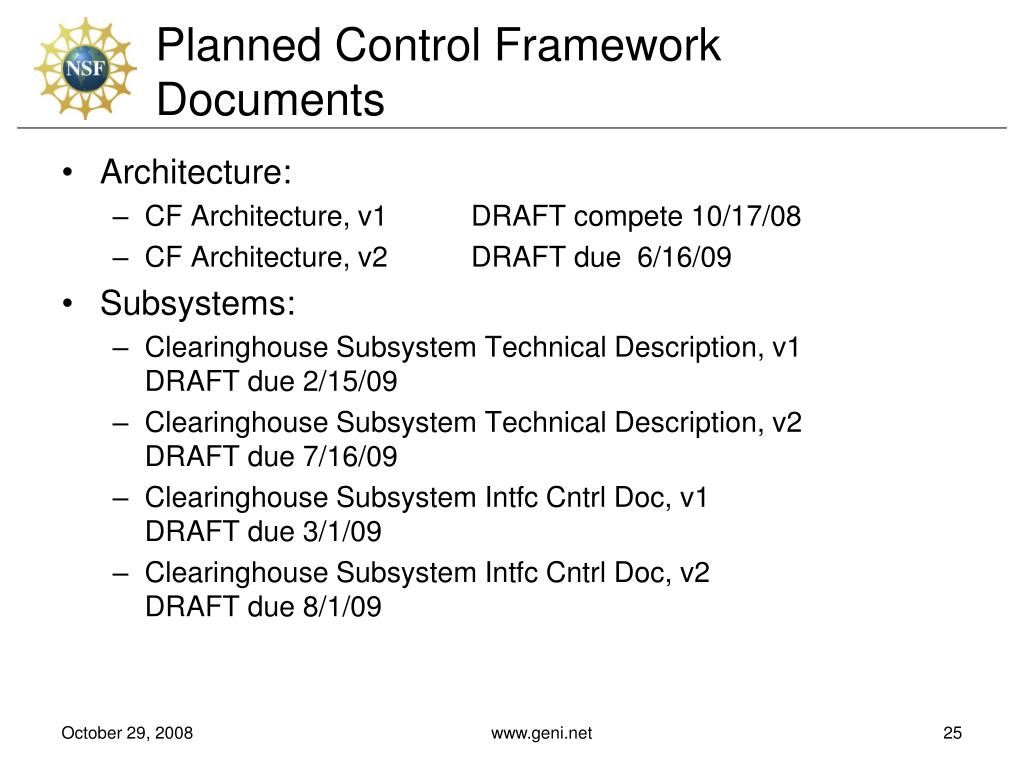 NSF

Planned Control Framework Documents

• Architecture:
– CF Architecture, v1 DRAFT compete 10/17/08
– CF Architecture, v2 DRAFT due 6/16/09

• Subsystems:
– Clearinghouse Subsystem Technical Description, v1 DRAFT due 2/15/09
– Clearinghouse Subsystem Technical Description, v2 DRAFT due 7/16/09
– Clearinghouse Subsystem Intfc Cntrl Doc, v1 DRAFT due 3/1/09
– Clearinghouse Subsystem Intfc Cntrl Doc, v2 DRAFT due 8/1/09

October 29, 2008 www.geni.net 25